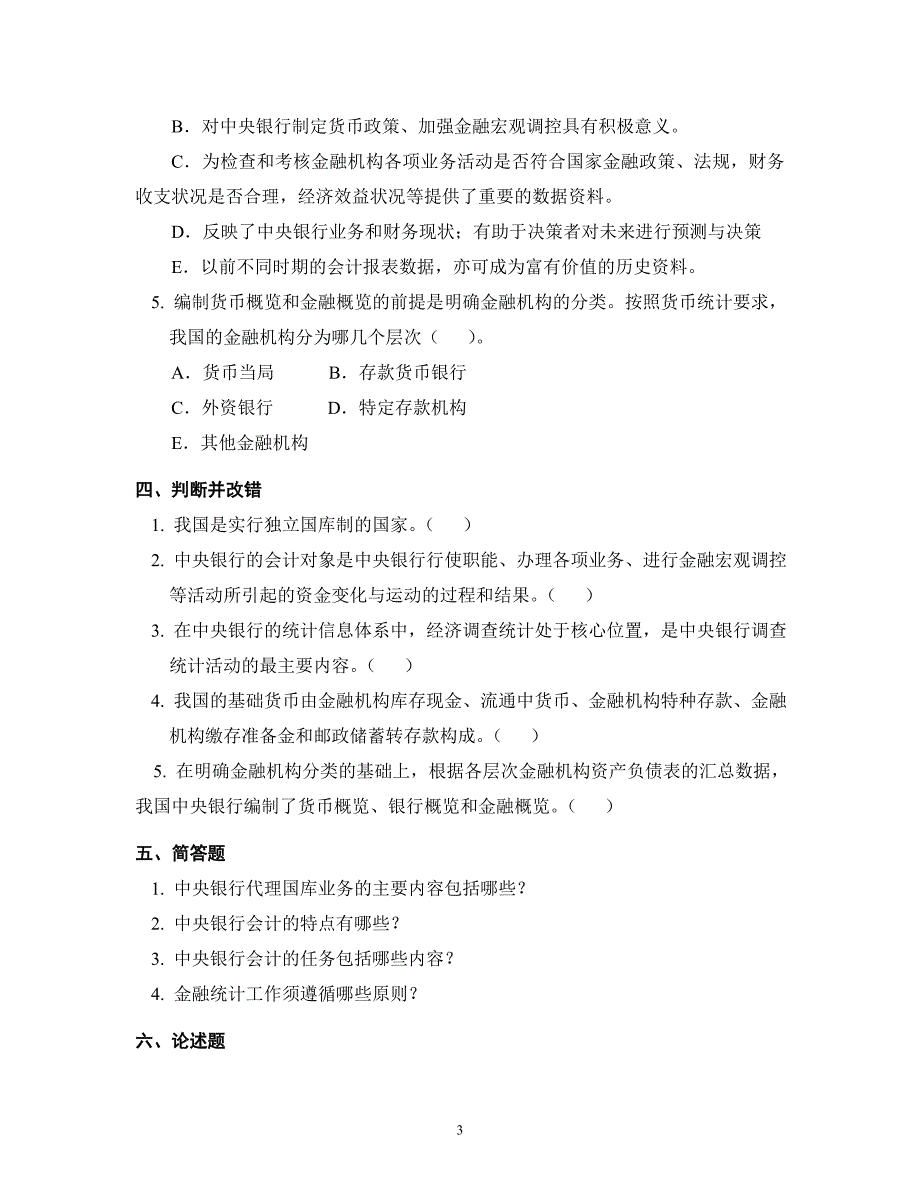 B．对中央银行制定货币政策、加强金融宏观调控具有积极意义。

C．为检查和考核金融机构各项业务活动是否符合国家金融政策、法规，财务收支状况是否合理，经济效益状况等提供了重要的数据资料。

D．反映了中央银行业务和财务现状；有助于决策者对未来进行预测与决策

E．以前不同时期的会计报表数据，亦可成为富有价值的历史资料。

5. 编制货币概览和金融概览的前提是明确金融机构的分类。按照货币统计要求，我国的金融机构分为哪几个层次（　　）。

A．货币当局　　B．存款货币银行

C．外资银行　　D．特定存款机构

E．其他金融机构

四、判断并改错

1. 我国是实行独立国库制的国家。（　　）

2. 中央银行的会计对象是中央银行行使职能、办理各项业务、进行金融宏观调控等活动所引起的资金变化与运动的过程和结果。（　　）

3. 在中央银行的统计信息体系中，经济调查统计处于核心位置，是中央银行调查统计活动的最主要内容。（　　）

4. 我国的基础货币由金融机构库存现金、流通中货币、金融机构特种存款、金融机构缴存准备金和邮政储蓄转存款构成。（　　）

5. 在明确金融机构分类的基础上，根据各层次金融机构资产负债表的汇总数据，我国中央银行编制了货币概览、银行概览和金融概览。（　　）

五、简答题

1. 中央银行代理国库业务的主要内容包括哪些？

2. 中央银行会计的特点有哪些？

3. 中央银行会计的任务包括哪些内容？

4. 金融统计工作须遵循哪些原则？

六、论述题

3